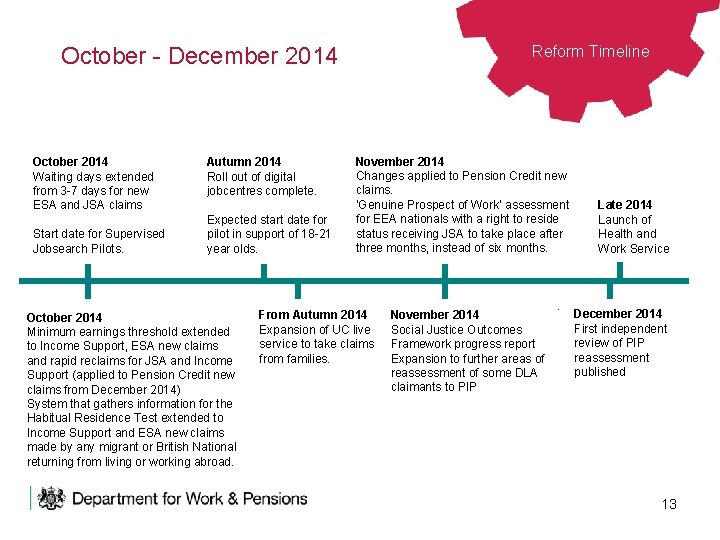 October - December 2014

Reform Timeline

October 2014
Waiting days extended from 3-7 days for new ESA and JSA claims

Start date for Supervised Jobsearch Pilots.

Autumn 2014
Roll out of digital jobcentres complete.

Expected start date for pilot in support of 18-21 year olds.

November 2014
Changes applied to Pension Credit new claims.
'Genuine Prospect of Work' assessment for EEA nationals with a right to reside status receiving JSA to take place after three months, instead of six months.

Late 2014
Launch of Health and Work Service

October 2014
Minimum earnings threshold extended to Income Support, ESA new claims and rapid reclaims for JSA and Income Support (applied to Pension Credit new claims from December 2014)
System that gathers information for the Habitual Residence Test extended to Income Support and ESA new claims made by any migrant or British National returning from living or working abroad.

From Autumn 2014
Expansion of UC live service to take claims from families.

November 2014
Social Justice Outcomes Framework progress report
Expansion to further areas of reassessment of some DLA claimants to PIP

December 2014
First independent review of PIP reassessment published

Department for Work & Pensions

13